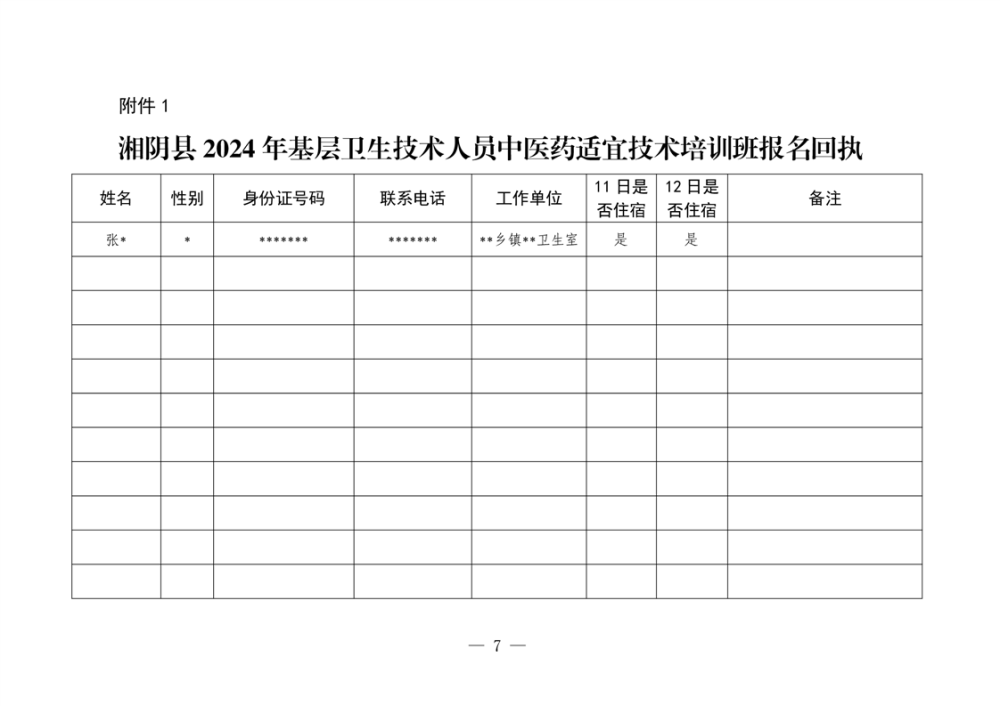 附件1

湘阴县2024年基层卫生技术人员中医药适宜技术培训班报名回执

| 姓名 | 性别 | 身份证号码 | 联系电话 | 工作单位 | 11日是否住宿 | 12日是否住宿 | 备注 |
|---|---|---|---|---|---|---|---|
| 张* | * | ******* | ******* | **乡镇**卫生室 | 是 | 是 | |
| | | | | | | | |
| | | | | | | | |
| | | | | | | | |
| | | | | | | | |
| | | | | | | | |
| | | | | | | | |
| | | | | | | | |
| | | | | | | | |
| | | | | | | | |
| | | | | | | | |

— 7 —